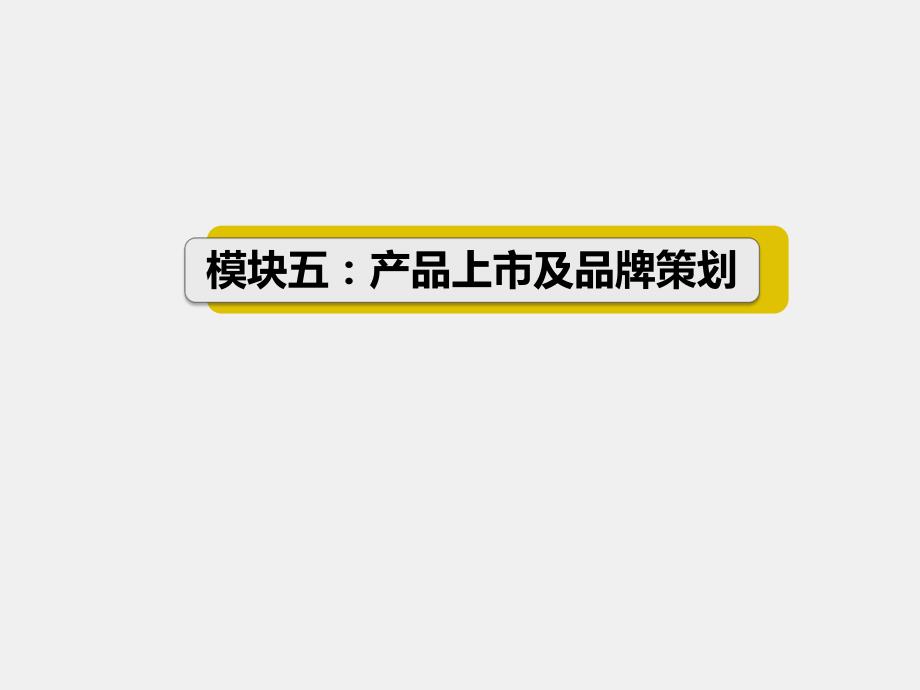 模块五：产品上市及品牌策划